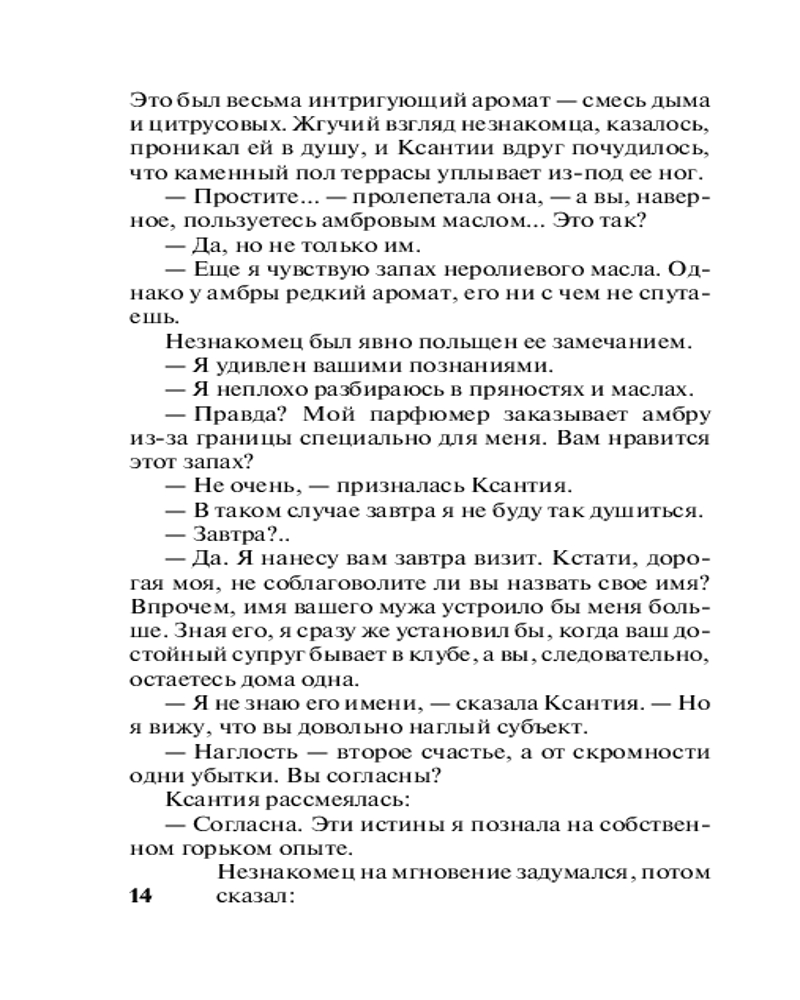 Это был весьма интригующий аромат — смесь дыма и цитрусовых. Жгучий взгляд незнакомца, казалось, проникал ей в душу, и Ксантии вдруг почудилось, что каменный пол террасы уплывает из-под ее ног.

— Простите... — пролепетала она, — а вы, наверное, пользуетесь амбровым маслом... Это так?

— Да, но не только им.

— Еще я чувствую запах неролиевого масла. Однако у амбры редкий аромат, его ни с чем не спутаешь.

Незнакомец был явно польщен ее замечанием.

— Я удивлен вашими познаниями.

— Я неплохо разбираюсь в пряностях и маслах.

— Правда? Мой парфюмер заказывает амбру из-за границы специально для меня. Вам нравится этот запах?

— Не очень, — призналась Ксантия.

— В таком случае завтра я не буду так душиться.

— Завтра?..

— Да. Я нанесу вам завтра визит. Кстати, дорогая моя, не соблаговолите ли вы назвать свое имя? Впрочем, имя вашего мужа устроило бы меня больше. Зная его, я сразу же установил бы, когда ваш достойный супруг бывает в клубе, а вы, следовательно, остаетесь дома одна.

— Я не знаю его имени, — сказала Ксантия. — Но я вижу, что вы довольно наглый субъект.

— Наглость — второе счастье, а от скромности одни убытки. Вы согласны?

Ксантия рассмеялась:

— Согласна. Эти истины я познала на собственном горьком опыте.

Незнакомец на мгновение задумался, потом сказал:

14